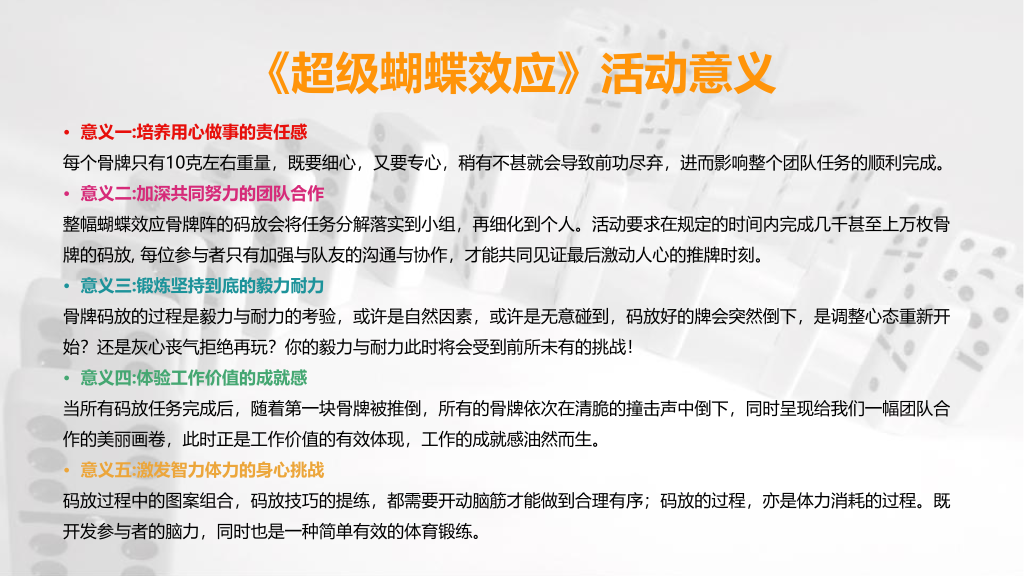 《超级蝴蝶效应》活动意义

• 意义一:培养用心做事的责任感

每个骨牌只有10克左右重量，既要细心，又要专心，稍有不甚就会导致前功尽弃，进而影响整个团队任务的顺利完成。

• 意义二:加深共同努力的团队合作

整幅蝴蝶效应骨牌阵的码放会将任务分解落实到小组，再细化到个人。活动要求在规定的时间内完成几千甚至上万枚骨牌的码放, 每位参与者只有加强与队友的沟通与协作，才能共同见证最后激动人心的推牌时刻。

• 意义三:锻炼坚持到底的毅力耐力

骨牌码放的过程是毅力与耐力的考验，或许是自然因素，或许是无意碰到，码放好的牌会突然倒下，是调整心态重新开始？还是灰心丧气拒绝再玩？你的毅力与耐力此时将会受到前所未有的挑战！

• 意义四:体验工作价值的成就感

当所有码放任务完成后，随着第一块骨牌被推倒，所有的骨牌依次在清脆的撞击声中倒下，同时呈现给我们一幅团队合作的美丽画卷，此时正是工作价值的有效体现，工作的成就感油然而生。

• 意义五:激发智力体力的身心挑战

码放过程中的图案组合，码放技巧的提练，都需要开动脑筋才能做到合理有序；码放的过程，亦是体力消耗的过程。既开发参与者的脑力，同时也是一种简单有效的体育锻练。